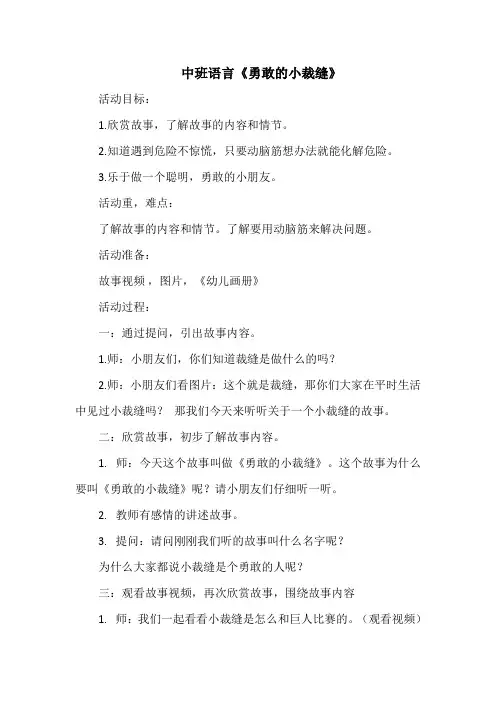 中班语言《勇敢的小裁缝》

活动目标：

1.欣赏故事，了解故事的内容和情节。

2.知道遇到危险不惊慌，只要动脑筋想办法就能化解危险。

3.乐于做一个聪明，勇敢的小朋友。

活动重，难点：

了解故事的内容和情节。了解要用动脑筋来解决问题。

活动准备：

故事视频，图片，《幼儿画册》

活动过程：

一：通过提问，引出故事内容。

1.师：小朋友们，你们知道裁缝是做什么的吗？

2.师：小朋友们看图片：这个就是裁缝，那你们大家在平时生活中见过小裁缝吗？ 那我们今天来听听关于一个小裁缝的故事。

二：欣赏故事，初步了解故事内容。

1. 师：今天这个故事叫做《勇敢的小裁缝》。这个故事为什么要叫《勇敢的小裁缝》呢？请小朋友们仔细听一听。

2. 教师有感情的讲述故事。

3. 提问：请问刚刚我们听的故事叫什么名字呢？

为什么大家都说小裁缝是个勇敢的人呢？

三：观看故事视频，再次欣赏故事，围绕故事内容

1. 师：我们一起看看小裁缝是怎么和巨人比赛的。（观看视频）